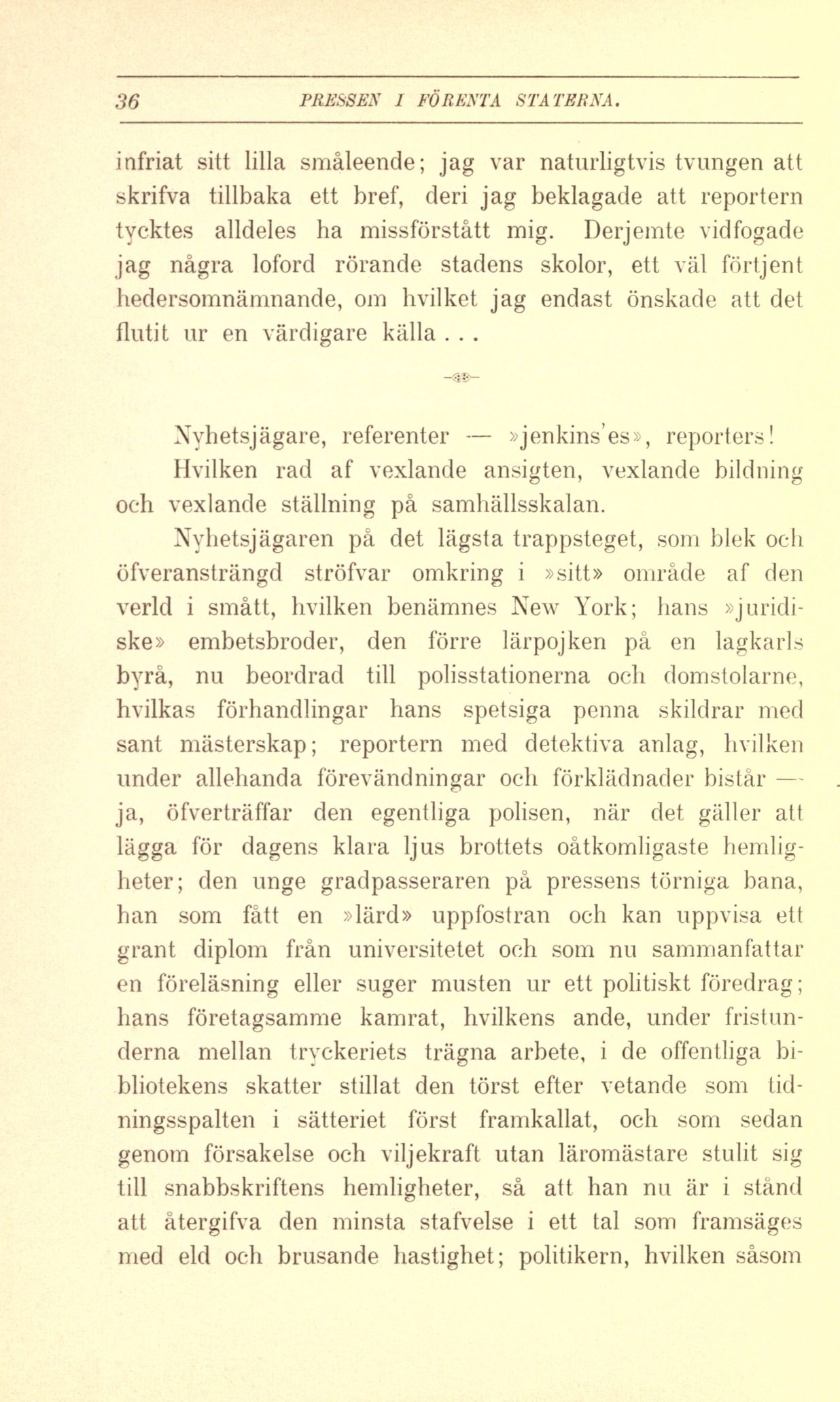 36 PRESSEN I FÖRENTA STATERNA.

infriat sitt lilla småleende; jag var naturligtvis tvungen att skrifva tillbaka ett bref, deri jag beklagade att reportern tycktes alldeles ha missförstått mig. Derjemte vidfogade jag några loford rörande stadens skolor, ett väl förtjent hedersomnämnande, om hvilket jag endast önskade att det flutit ur en värdigare källa . . .

Nyhetsjägare, referenter — »jenkins'es», reporters! Hvilken rad af vexlande ansigten, vexlande bildning och vexlande ställning på samhällsskalan.

Nyhetsjägaren på det lägsta trappsteget, som blek och öfveransträngd ströfvar omkring i »sitt» område af den verld i smått, hvilken benämnes New York; hans »juridiske» embetsbroder, den förre lärpojken på en lagkarls byrå, nu beordrad till polisstationerna och domstolarne, hvilkas förhandlingar hans spetsiga penna skildrar med sant mästerskap; reportern med detektiva anlag, hvilken under allehanda förevändningar och förklädnader bistår — ja, öfverträffar den egentliga polisen, när det gäller att lägga för dagens klara ljus brottets oåtkomligaste hemligheter; den unge gradpasseraren på pressens törniga bana, han som fått en »lärd» uppfostran och kan uppvisa ett grant diplom från universitetet och som nu sammanfattar en föreläsning eller suger musten ur ett politiskt föredrag; hans företagsamme kamrat, hvilkens ande, under fristunderna mellan tryckeriets trägna arbete, i de offentliga bibliotekens skatter stillat den törst efter vetande som tidningsspalten i sätteriet först framkallat, och som sedan genom försakelse och viljekraft utan läromästare stulit sig till snabbskriftens hemligheter, så att han nu är i stånd att återgifva den minsta stafvelse i ett tal som framsäges med eld och brusande hastighet; politikern, hvilken såsom